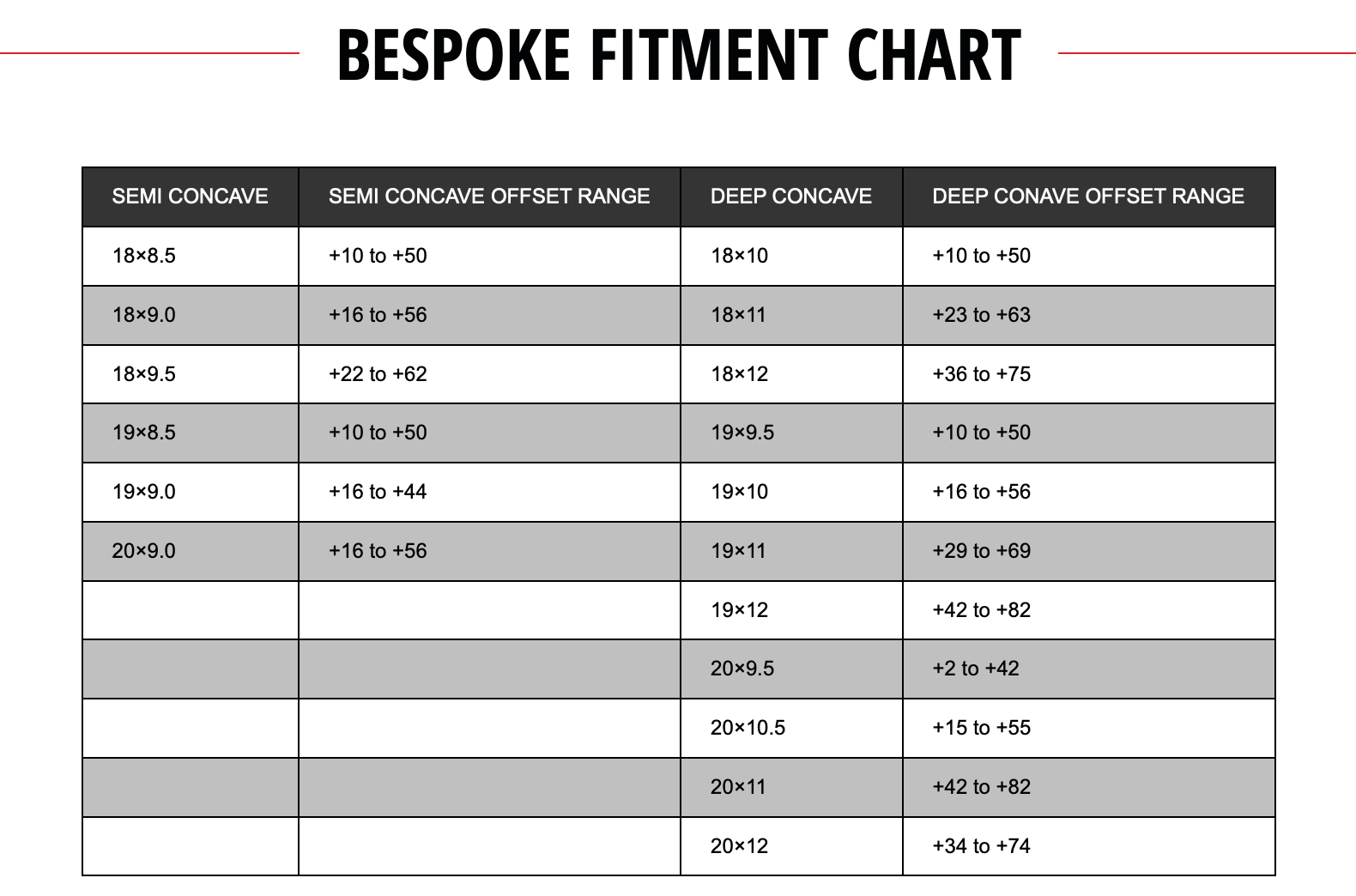 BESPOKE FITMENT CHART

| SEMI CONCAVE | SEMI CONCAVE OFFSET RANGE | DEEP CONCAVE | DEEP CONAVE OFFSET RANGE |
|---|---|---|---|
| 18×8.5 | +10 to +50 | 18×10 | +10 to +50 |
| 18×9.0 | +16 to +56 | 18×11 | +23 to +63 |
| 18×9.5 | +22 to +62 | 18×12 | +36 to +75 |
| 19×8.5 | +10 to +50 | 19×9.5 | +10 to +50 |
| 19×9.0 | +16 to +44 | 19×10 | +16 to +56 |
| 20×9.0 | +16 to +56 | 19×11 | +29 to +69 |
| | | 19×12 | +42 to +82 |
| | | 20×9.5 | +2 to +42 |
| | | 20×10.5 | +15 to +55 |
| | | 20×11 | +42 to +82 |
| | | 20×12 | +34 to +74 |